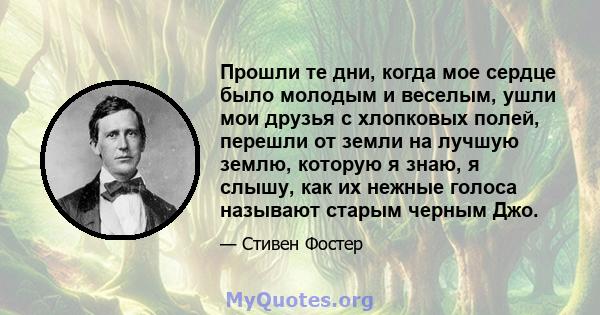 Прошли те дни, когда мое сердце было молодым и веселым, ушли мои друзья с хлопковых полей, перешли от земли на лучшую землю, которую я знаю, я слышу, как их нежные голоса называют старым черным Джо.

— Стивен Фостер

MyQuotes.org